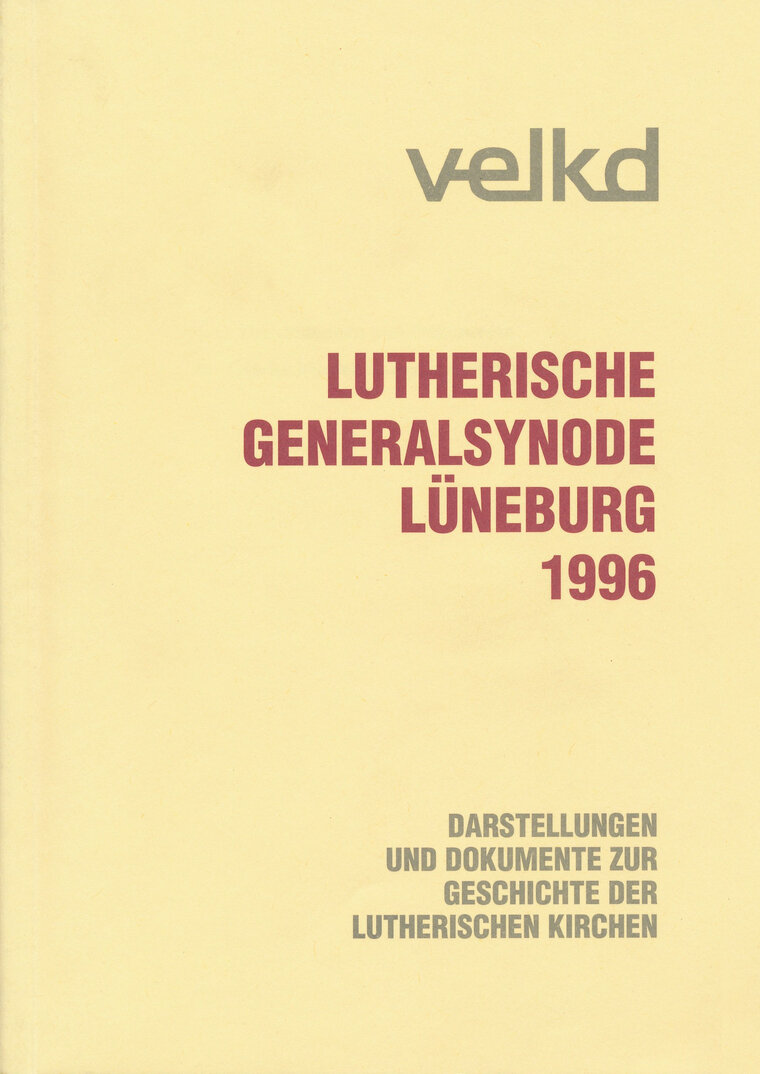 velkd

LUTHERISCHE
GENERALSYNODE
LÜNEBURG
1996

DARSTELLUNGEN
UND DOKUMENTE ZUR
GESCHICHTE DER
LUTHERISCHEN KIRCHEN